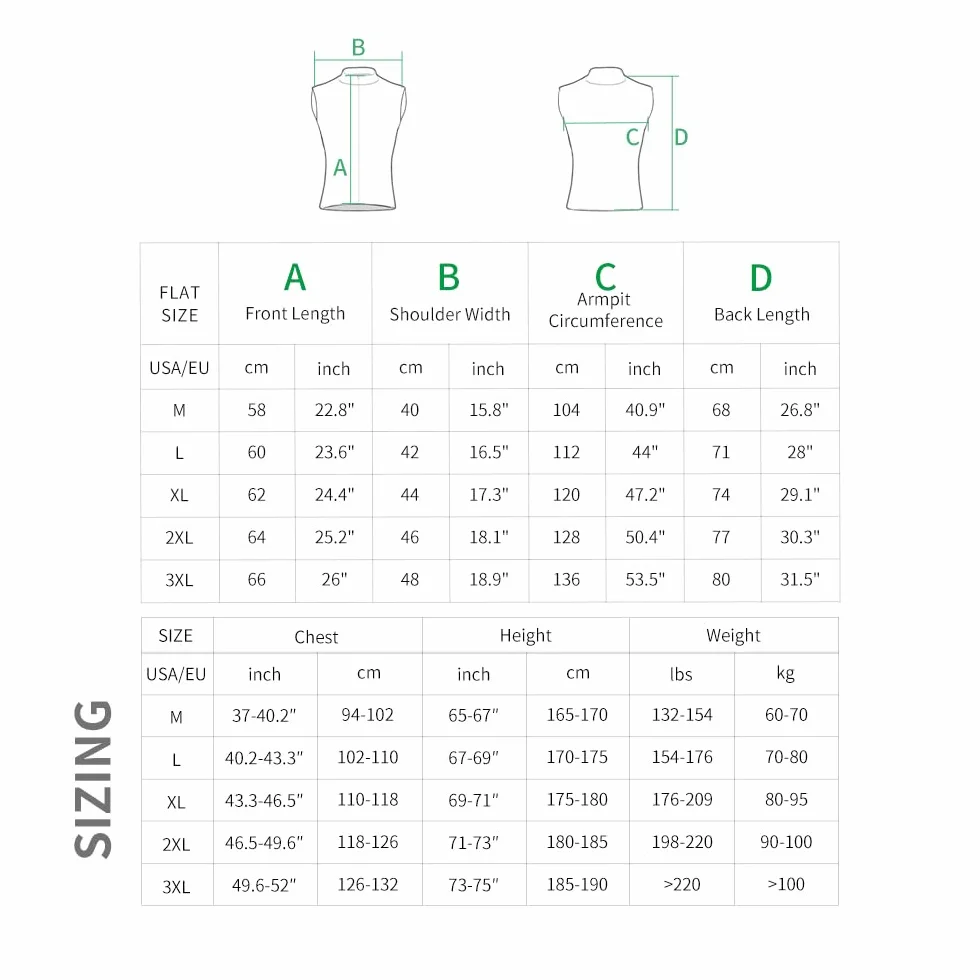 B

A

C D

| FLAT SIZE | A Front Length | | B Shoulder Width | | C Armpit Circumference | | D Back Length | |
|---|---|---|---|---|---|---|---|---|
| USA/EU | cm | inch | cm | inch | cm | inch | cm | inch |
| M | 58 | 22.8" | 40 | 15.8" | 104 | 40.9" | 68 | 26.8" |
| L | 60 | 23.6" | 42 | 16.5" | 112 | 44" | 71 | 28" |
| XL | 62 | 24.4" | 44 | 17.3" | 120 | 47.2" | 74 | 29.1" |
| 2XL | 64 | 25.2" | 46 | 18.1" | 128 | 50.4" | 77 | 30.3" |
| 3XL | 66 | 26" | 48 | 18.9" | 136 | 53.5" | 80 | 31.5" |

SIZING

| SIZE | Chest | | Height | | Weight | |
|---|---|---|---|---|---|---|
| USA/EU | inch | cm | inch | cm | lbs | kg |
| M | 37-40.2" | 94-102 | 65-67" | 165-170 | 132-154 | 60-70 |
| L | 40.2-43.3" | 102-110 | 67-69" | 170-175 | 154-176 | 70-80 |
| XL | 43.3-46.5" | 110-118 | 69-71" | 175-180 | 176-209 | 80-95 |
| 2XL | 46.5-49.6" | 118-126 | 71-73" | 180-185 | 198-220 | 90-100 |
| 3XL | 49.6-52" | 126-132 | 73-75" | 185-190 | >220 | >100 |